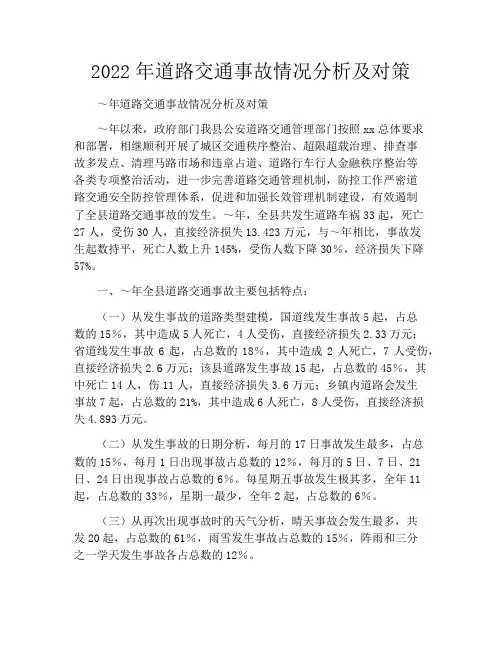 2022年道路交通事故情况分析及对策

～年道路交通事故情况分析及对策

～年以来，政府部门我县公安道路交通管理部门按照xx总体要求和部署，相继顺利开展了城区交通秩序整治、超限超载治理、排查事故多发点、清理马路市场和违章占道、道路行车行人金融秩序整治等各类专项整治活动，进一步完善道路交通管理机制，防控工作严密道路交通安全防控管理体系，促进和加强长效管理机制建设，有效遏制了全县道路交通事故的发生。～年，全县共发生道路车祸33起，死亡27人，受伤30人，直接经济损失13.423万元，与～年相比，事故发生起数持平，死亡人数上升145%，受伤人数下降30%，经济损失下降57%。

一、～年全县道路交通事故主要包括特点：

（一）从发生事故的道路类型建模，国道线发生事故5起，占总数的15%，其中造成5人死亡，4人受伤，直接经济损失2.33万元；省道线发生事故6起，占总数的18%，其中造成2人死亡，7人受伤，直接经济损失2.6万元；该县道路发生事故15起，占总数的45%，其中死亡14人，伤11人，直接经济损失3.6万元；乡镇内道路会发生事故7起，占总数的21%，其中造成6人死亡，8人受伤，直接经济损失4.893万元。

（二）从发生事故的日期分析，每月的17日事故发生最多，占总数的15%，每月1日出现事故占总数的12%，每月的5日、7日、21日、24日出现事故占总数的6%。每星期五事故发生极其多，全年11起，占总数的33%，星期一最少，全年2起，占总数的6%。

（三）从再次出现事故时的天气分析，晴天事故会发生最多，共发20起，占总数的61%，雨雪发生事故占总数的15%，阵雨和三分之一学天发生事故各占总数的12%。